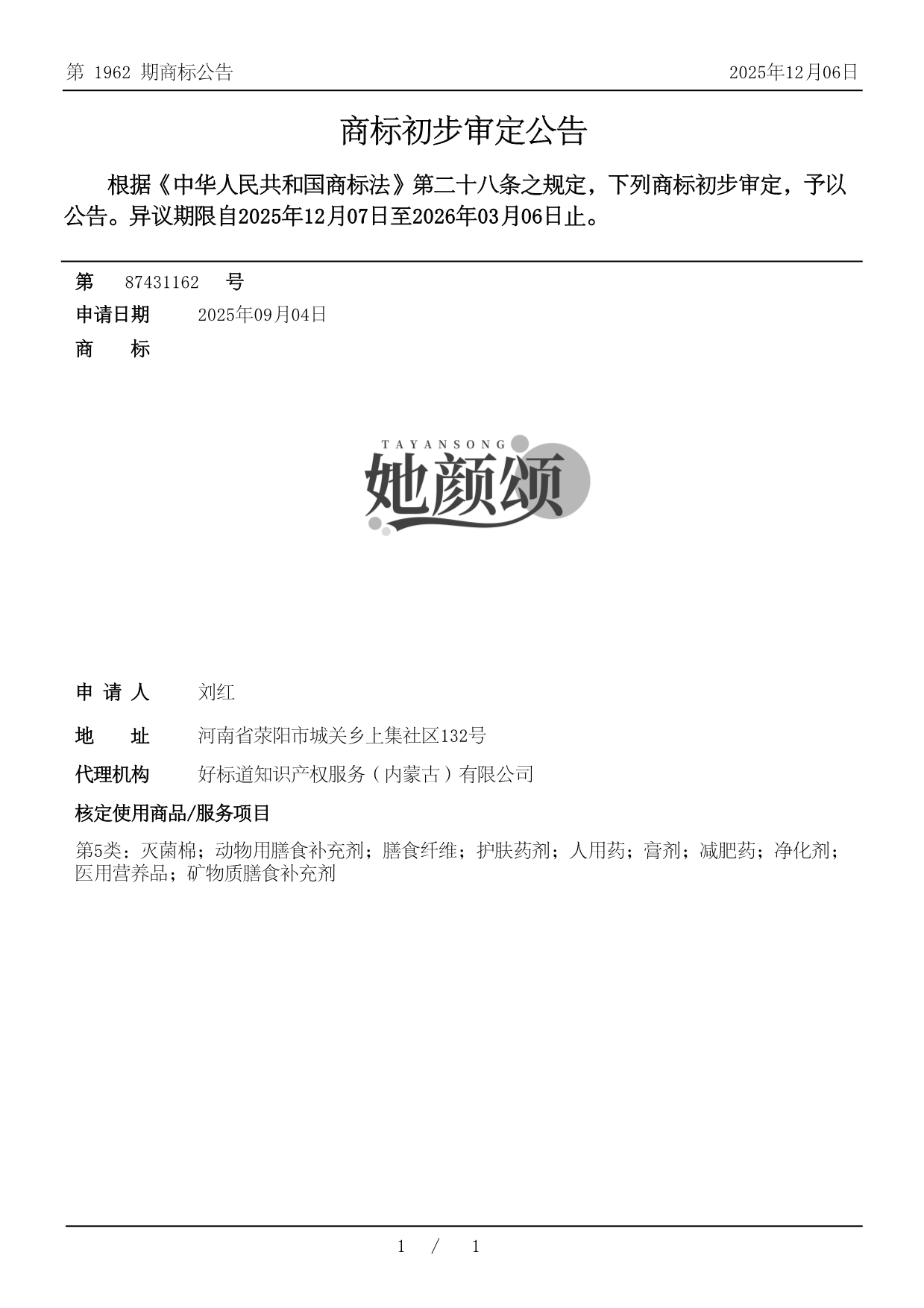 第 1962 期商标公告

2025年12月06日

商标初步审定公告

根据《中华人民共和国商标法》第二十八条之规定，下列商标初步审定，予以公告。异议期限自2025年12月07日至2026年03月06日止。

第 87431162 号

申请日期 2025年09月04日

商 标

TAYANSONG
她颜颂

申 请 人 刘红

地 址 河南省荥阳市城关乡上集社区132号

代理机构 好标道知识产权服务（内蒙古）有限公司

核定使用商品/服务项目

第5类：灭菌棉；动物用膳食补充剂；膳食纤维；护肤药剂；人用药；膏剂；减肥药；净化剂；医用营养品；矿物质膳食补充剂

1 / 1